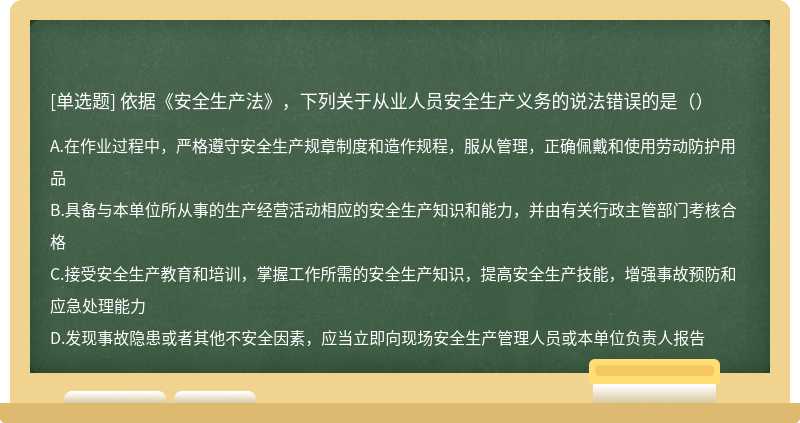 [单选题] 依据《安全生产法》，下列关于从业人员安全生产义务的说法错误的是（）

A.在作业过程中，严格遵守安全生产规章制度和造作规程，服从管理，正确佩戴和使用劳动防护用品
B.具备与本单位所从事的生产经营活动相应的安全生产知识和能力，并由有关行政主管部门考核合格
C.接受安全生产教育和培训，掌握工作所需的安全生产知识，提高安全生产技能，增强事故预防和应急处理能力
D.发现事故隐患或者其他不安全因素，应当立即向现场安全生产管理人员或本单位负责人报告